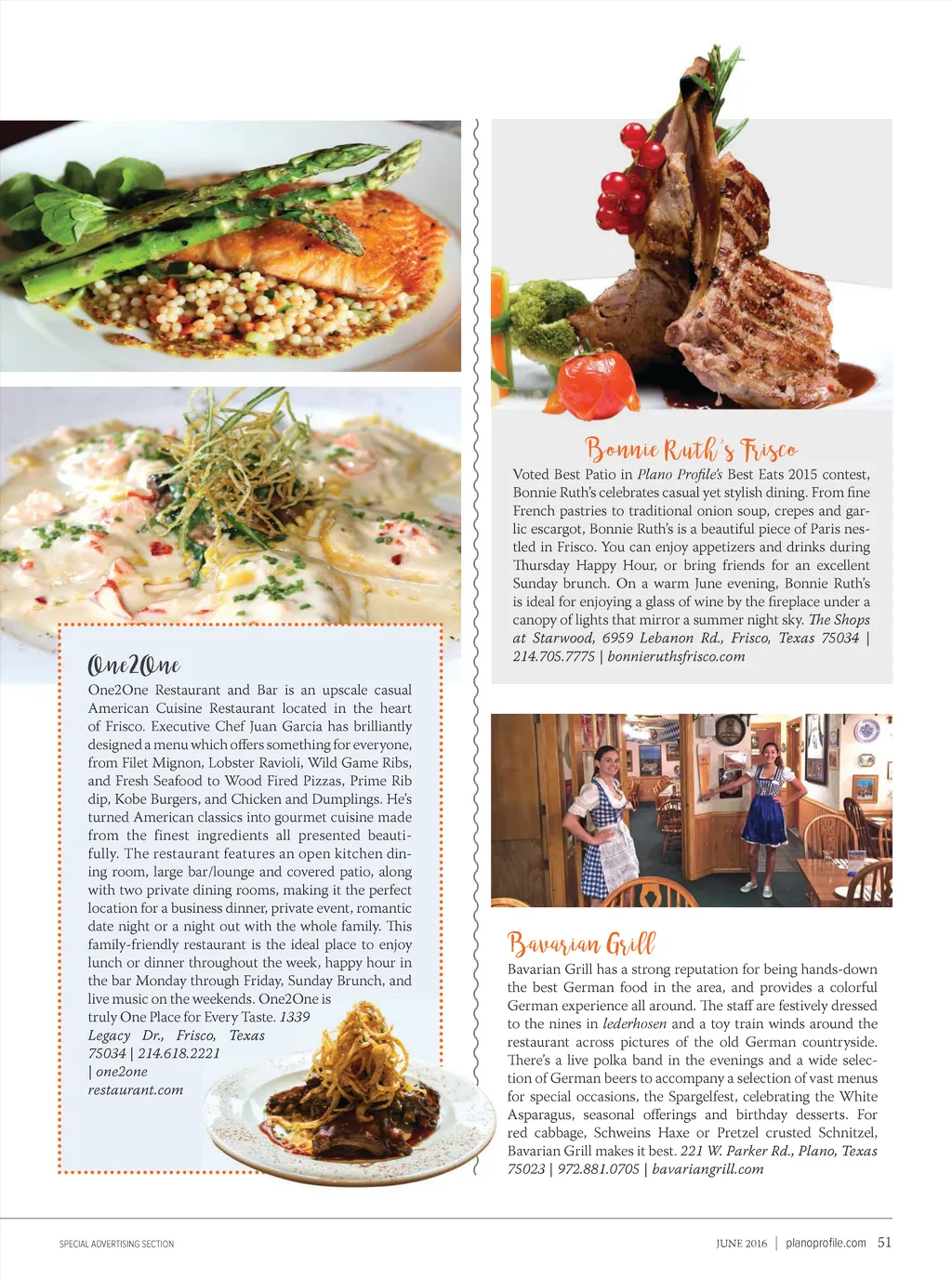 One2One

One2One Restaurant and Bar is an upscale casual American Cuisine Restaurant located in the heart of Frisco. Executive Chef Juan Garcia has brilliantly designed a menu which offers something for everyone, from Filet Mignon, Lobster Ravioli, Wild Game Ribs, and Fresh Seafood to Wood Fired Pizzas, Prime Rib dip, Kobe Burgers, and Chicken and Dumplings. He's turned American classics into gourmet cuisine made from the finest ingredients all presented beautifully. The restaurant features an open kitchen dining room, large bar/lounge and covered patio, along with two private dining rooms, making it the perfect location for a business dinner, private event, romantic date night or a night out with the whole family. This family-friendly restaurant is the ideal place to enjoy lunch or dinner throughout the week, happy hour in the bar Monday through Friday, Sunday Brunch, and live music on the weekends. One2One is truly One Place for Every Taste. 1339 Legacy Dr., Frisco, Texas 75034 | 214.618.2221 | one2one restaurant.com

Bonnie Ruth's Frisco

Voted Best Patio in Plano Profile's Best Eats 2015 contest, Bonnie Ruth's celebrates casual yet stylish dining. From fine French pastries to traditional onion soup, crepes and garlic escargot, Bonnie Ruth's is a beautiful piece of Paris nestled in Frisco. You can enjoy appetizers and drinks during Thursday Happy Hour, or bring friends for an excellent Sunday brunch. On a warm June evening, Bonnie Ruth's is ideal for enjoying a glass of wine by the fireplace under a canopy of lights that mirror a summer night sky. The Shops at Starwood, 6959 Lebanon Rd., Frisco, Texas 75034 | 214.705.7775 | bonnieruthsfrisco.com

Bavarian Grill

Bavarian Grill has a strong reputation for being hands-down the best German food in the area, and provides a colorful German experience all around. The staff are festively dressed to the nines in lederhosen and a toy train winds around the restaurant across pictures of the old German countryside. There's a live polka band in the evenings and a wide selection of German beers to accompany a selection of vast menus for special occasions, the Spargelfest, celebrating the White Asparagus, seasonal offerings and birthday desserts. For red cabbage, Schweins Haxe or Pretzel crusted Schnitzel, Bavarian Grill makes it best. 221 W. Parker Rd., Plano, Texas 75023 | 972.881.0705 | bavariangrill.com

SPECIAL ADVERTISING SECTION

JUNE 2016 | planoprofile.com 51